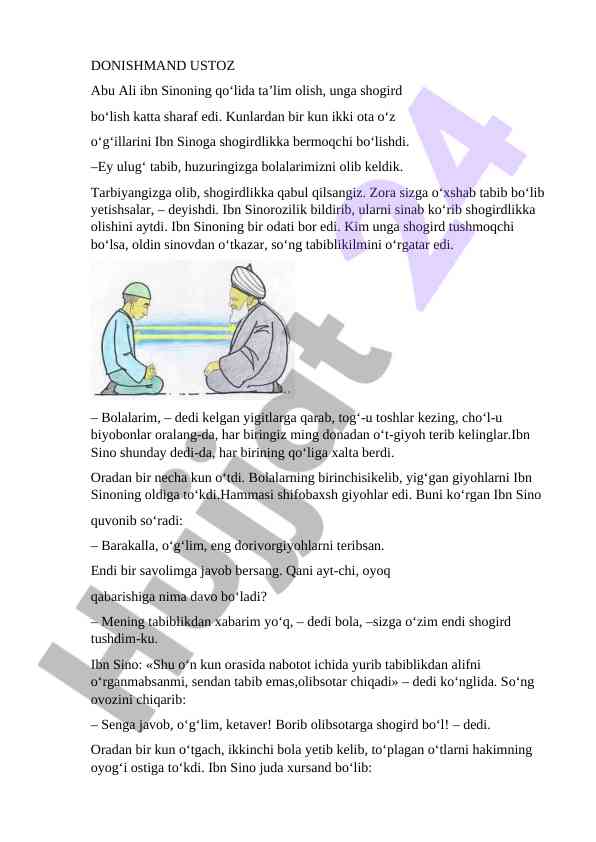 DONISHMAND USTOZ

Abu Ali ibn Sinoning qo‘lida ta’lim olish, unga shogird

bo‘lish katta sharaf edi. Kunlardan bir kun ikki ota o‘z

o‘g‘illarini Ibn Sinoga shogirdlikka bermoqchi bo‘lishdi.

–Ey ulug‘ tabib, huzuringizga bolalarimizni olib keldik.

Tarbiyangizga olib, shogirdlikka qabul qilsangiz. Zora sizga o‘xshab tabib bo‘lib yetishsalar, – deyishdi. Ibn Sinorozilik bildirib, ularni sinab ko‘rib shogirdlikka olishini aytdi. Ibn Sinoning bir odati bor edi. Kim unga shogird tushmoqchi bo‘lsa, oldin sinovdan o‘tkazar, so‘ng tabiblikilmini o‘rgatar edi.

– Bolalarim, – dedi kelgan yigitlarga qarab, tog‘-u toshlar kezing, cho‘l-u biyobonlar oralang-da, har biringiz ming donadan o‘t-giyoh terib kelinglar.Ibn Sino shunday dedi-da, har birining qo‘liga xalta berdi.

Oradan bir necha kun o‘tdi. Bolalarning birinchisikelib, yig‘gan giyohlarni Ibn Sinoning oldiga to‘kdi.Hammasi shifobaxsh giyohlar edi. Buni ko‘rgan Ibn Sino

quvonib so‘radi:

– Barakalla, o‘g‘lim, eng dorivorgiyohlarni teribsan.

Endi bir savolimga javob bersang. Qani ayt-chi, oyoq

qabarishiga nima davo bo‘ladi?

– Mening tabiblikdan xabarim yo‘q, – dedi bola, –sizga o‘zim endi shogird tushdim-ku.

Ibn Sino: «Shu o‘n kun orasida nabotot ichida yurib tabiblikdan alifni o‘rganmabsanmi, sendan tabib emas,olibsotar chiqadi» – dedi ko‘nglida. So‘ng ovozini chiqarib:

– Senga javob, o‘g‘lim, ketaver! Borib olibsotarga shogird bo‘l! – dedi.

Oradan bir kun o‘tgach, ikkinchi bola yetib kelib, to‘plagan o‘tlarni hakimning oyog‘i ostiga to‘kdi. Ibn Sino juda xursand bo‘lib:

Hujjat 24